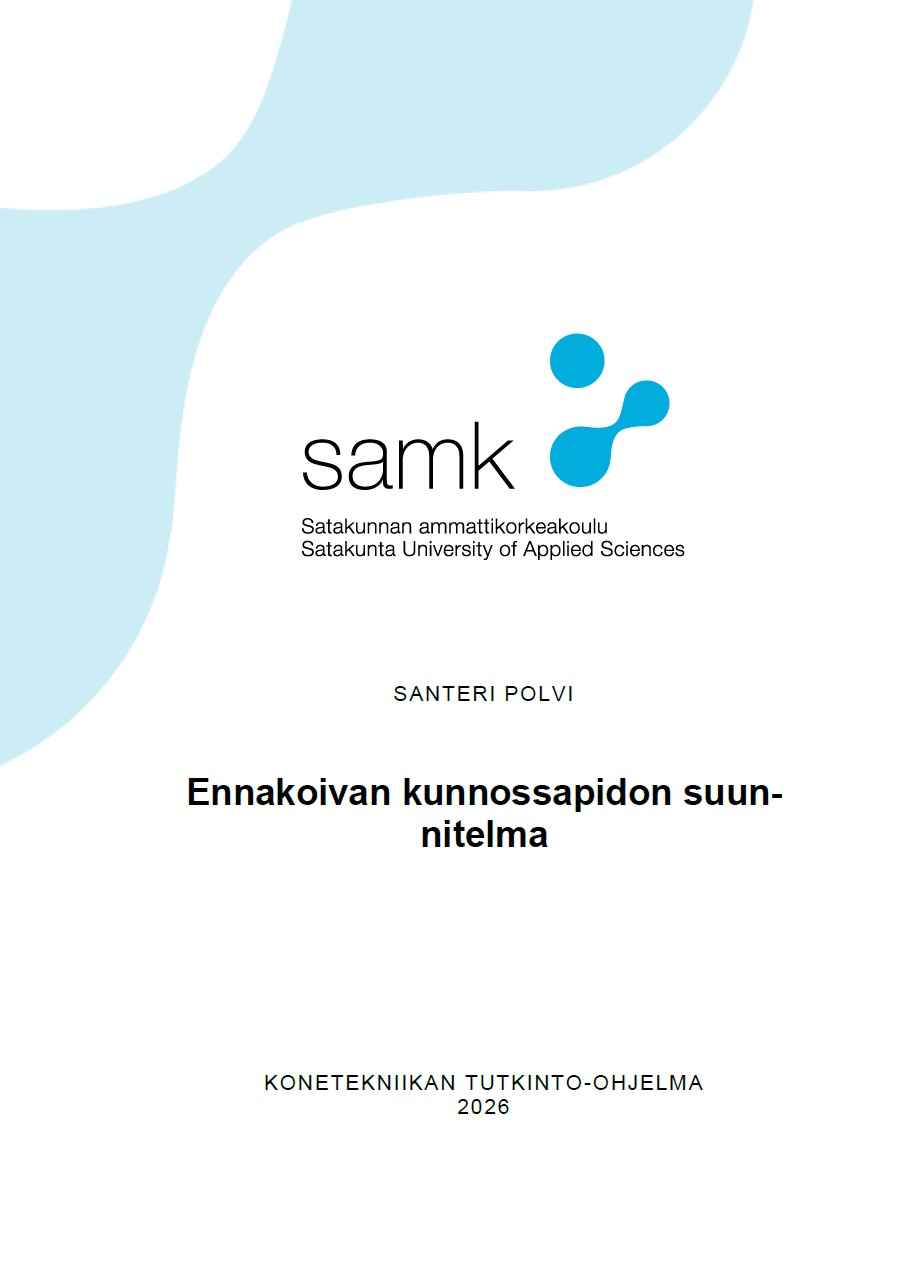 samk

Satakunnan ammattikorkeakoulu
Satakunta University of Applied Sciences

SANTERI POLVI

Ennakoivan kunnossapidon suunnitelma

KONETEKNIIKAN TUTKINTO-OHJELMA
2026